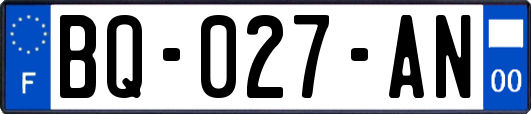 F

BQ-027-AN

00